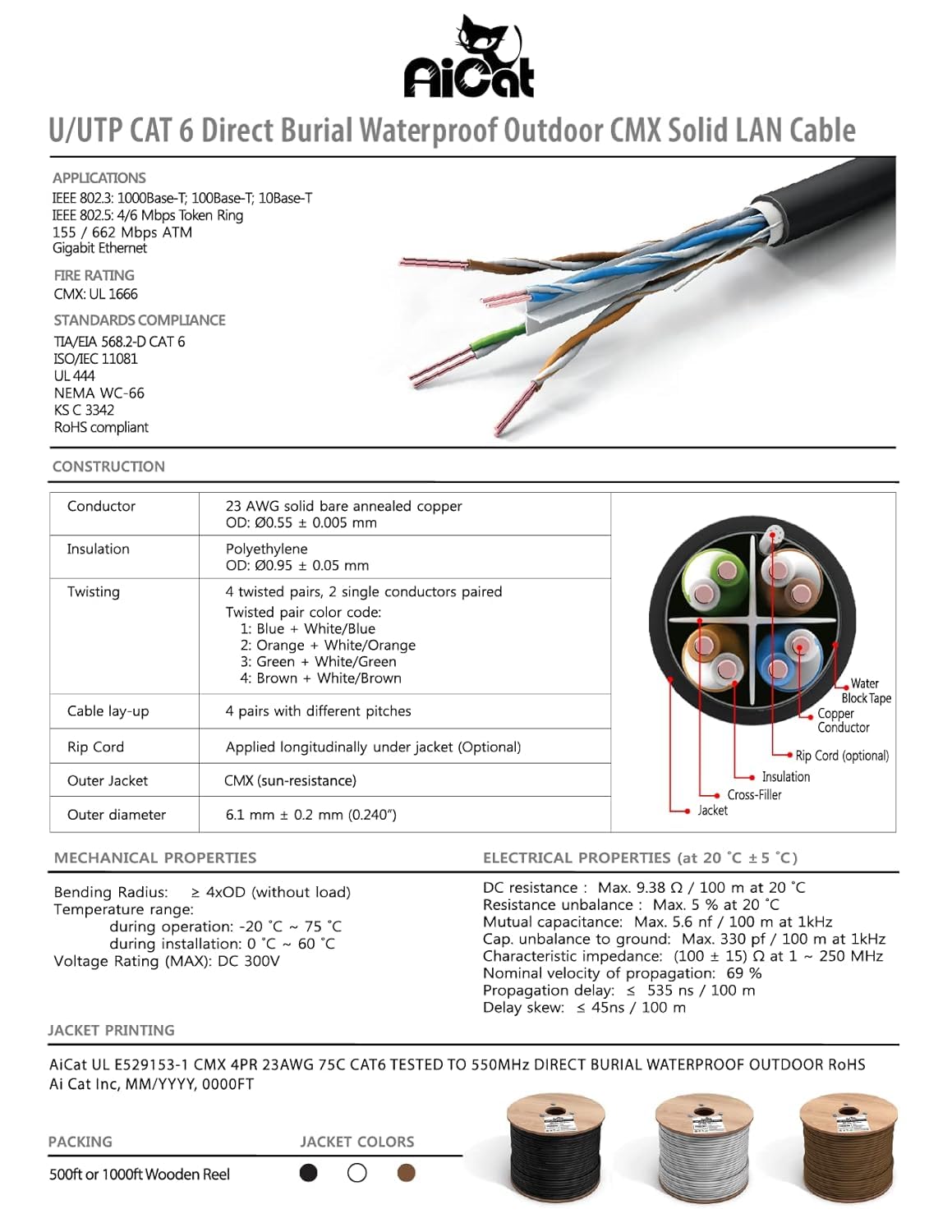 AiCat

U/UTP CAT 6 Direct Burial Waterproof Outdoor CMX Solid LAN Cable

APPLICATIONS
IEEE 802.3: 1000Base-T; 100Base-T; 10Base-T
IEEE 802.5: 4/6 Mbps Token Ring
155 / 662 Mbps ATM
Gigabit Ethernet

FIRE RATING
CMX: UL 1666

STANDARDS COMPLIANCE
TIA/EIA 568.2-D CAT 6
ISO/IEC 11081
UL 444
NEMA WC-66
KS C 3342
RoHS compliant

CONSTRUCTION

| Conductor | 23 AWG solid bare annealed copper OD: Ø0.55 ± 0.005 mm |
|---|---|
| Insulation | Polyethylene OD: Ø0.95 ± 0.05 mm |
| Twisting | 4 twisted pairs, 2 single conductors paired Twisted pair color code: 1: Blue + White/Blue 2: Orange + White/Orange 3: Green + White/Green 4: Brown + White/Brown |
| Cable lay-up | 4 pairs with different pitches |
| Rip Cord | Applied longitudinally under jacket (Optional) |
| Outer Jacket | CMX (sun-resistance) |
| Outer diameter | 6.1 mm ± 0.2 mm (0.240") |

Water Block Tape
Copper Conductor
Rip Cord (optional)
Insulation
Cross-Filler
Jacket

MECHANICAL PROPERTIES

Bending Radius: ≥ 4xOD (without load)
Temperature range:
during operation: -20 ˚C ~ 75 ˚C
during installation: 0 ˚C ~ 60 ˚C
Voltage Rating (MAX): DC 300V

ELECTRICAL PROPERTIES (at 20 ˚C ± 5 ˚C)

DC resistance : Max. 9.38 Ω / 100 m at 20 ˚C
Resistance unbalance : Max. 5 % at 20 ˚C
Mutual capacitance: Max. 5.6 nf / 100 m at 1kHz
Cap. unbalance to ground: Max. 330 pf / 100 m at 1kHz
Characteristic impedance: (100 ± 15) Ω at 1 ~ 250 MHz
Nominal velocity of propagation: 69 %
Propagation delay: ≤ 535 ns / 100 m
Delay skew: ≤ 45ns / 100 m

JACKET PRINTING

AiCat UL E529153-1 CMX 4PR 23AWG 75C CAT6 TESTED TO 550MHz DIRECT BURIAL WATERPROOF OUTDOOR RoHS
Ai Cat Inc, MM/YYYY, 0000FT

PACKING
500ft or 1000ft Wooden Reel

JACKET COLORS